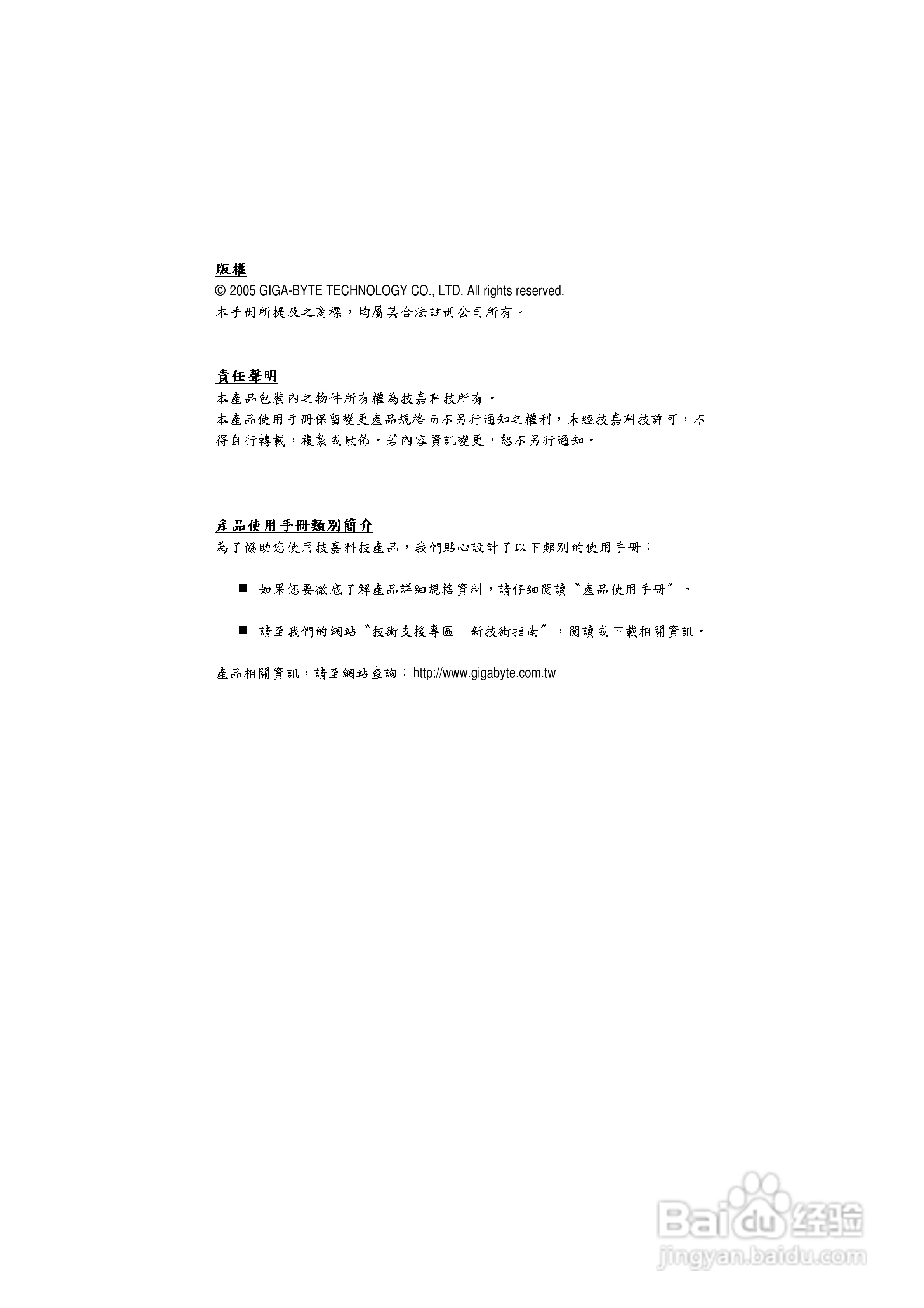 版權
© 2005 GIGA-BYTE TECHNOLOGY CO., LTD. All rights reserved.
本手冊所提及之商標，均屬其合法註冊公司所有。

責任聲明
本產品包裝內之物件所有權為技嘉科技所有。
本產品使用手冊保留變更產品規格而不另行通知之權利，未經技嘉科技許可，不得自行轉載，複製或散佈。若內容資訊變更，恕不另行通知。

產品使用手冊類別簡介
為了協助您使用技嘉科技產品，我們貼心設計了以下類別的使用手冊：

■ 如果您要徹底了解產品詳細規格資料，請仔細閱讀〝產品使用手冊〞。

■ 請至我們的網站〝技術支援專區－新技術指南〞，閱讀或下載相關資訊。

產品相關資訊，請至網站查詢：http://www.gigabyte.com.tw

Baidu 经验
jingyan.baidu.com